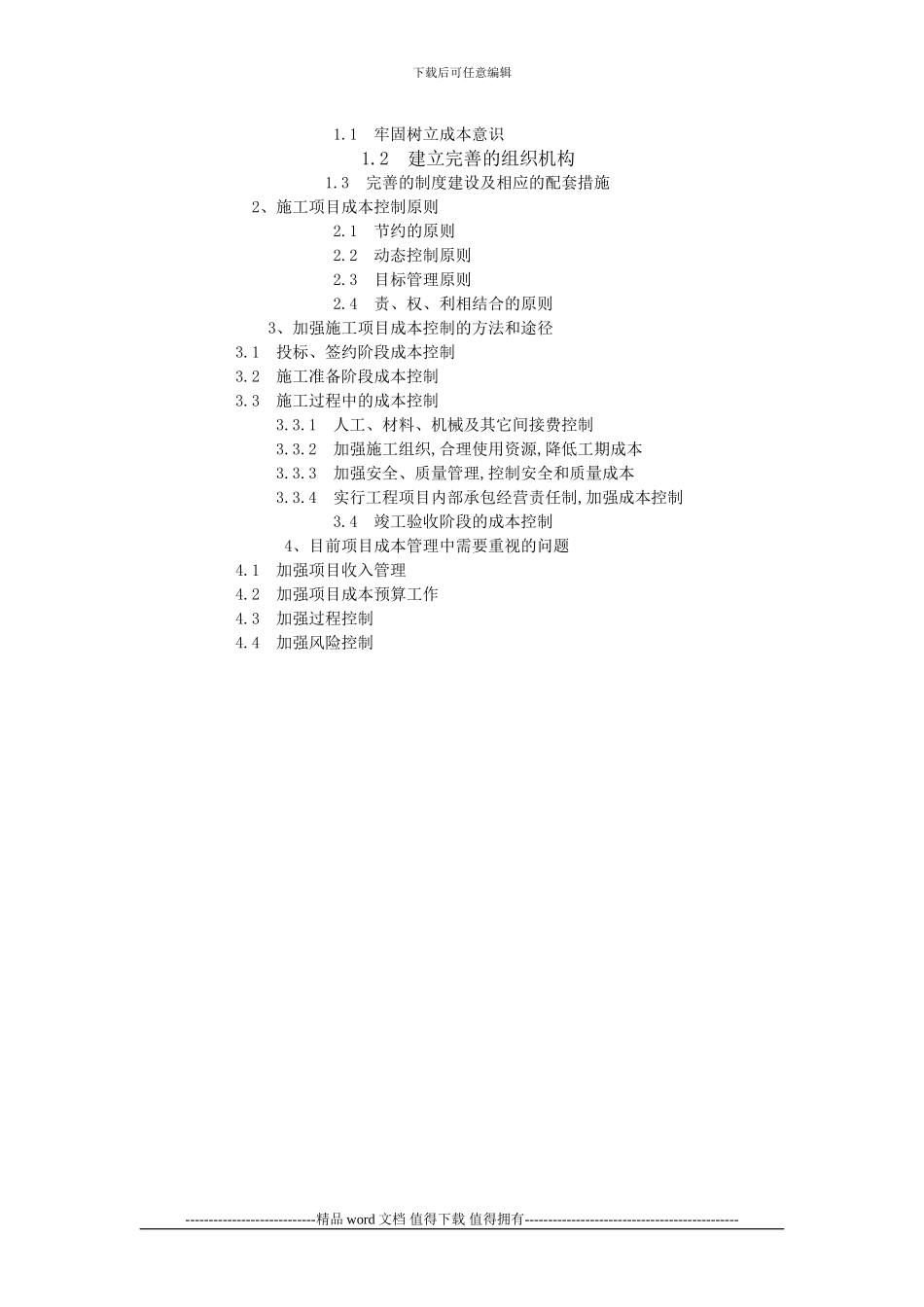 下载后可任意编辑

1.1 牢固树立成本意识

1.2 建立完善的组织机构

1.3 完善的制度建设及相应的配套措施

2、施工项目成本控制原则

2.1 节约的原则

2.2 动态控制原则

2.3 目标管理原则

2.4 责、权、利相结合的原则

3、加强施工项目成本控制的方法和途径

3.1 投标、签约阶段成本控制

3.2 施工准备阶段成本控制

3.3 施工过程中的成本控制

3.3.1 人工、材料、机械及其它间接费控制

3.3.2 加强施工组织,合理使用资源,降低工期成本

3.3.3 加强安全、质量管理,控制安全和质量成本

3.3.4 实行工程项目内部承包经营责任制,加强成本控制

3.4 竣工验收阶段的成本控制

4、目前项目成本管理中需要重视的问题

4.1 加强项目收入管理

4.2 加强项目成本预算工作

4.3 加强过程控制

4.4 加强风险控制

----------------------------精品 word 文档 值得下载 值得拥有----------------------------------------------